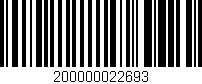 200000022693